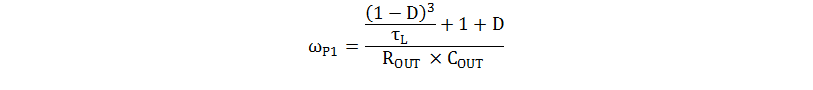 $\omega_{P1} = \frac{\frac{(1-D)^3}{\tau_L} + 1 + D}{R_{OUT} \times C_{OUT}}$